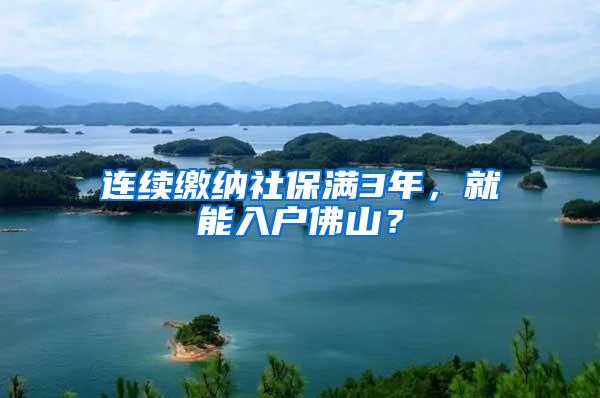 连续缴纳社保满3年，就能入户佛山？